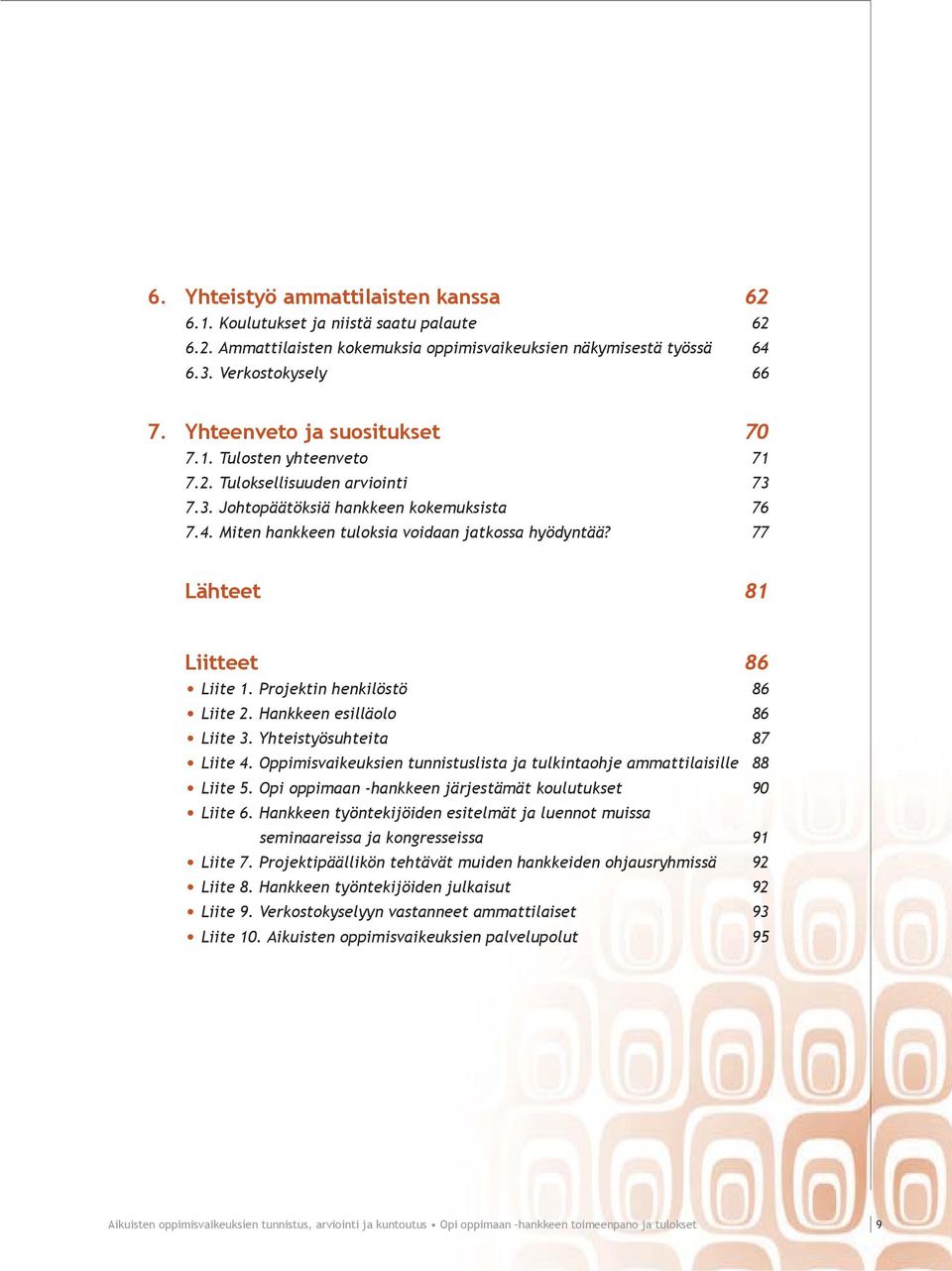 6. Yhteistyö ammattilaisten kanssa 62
6.1. Koulutukset ja niistä saatu palaute 62
6.2. Ammattilaisten kokemuksia oppimisvaikeuksien näkymisestä työssä 64
6.3. Verkostokysely 66

7. Yhteenveto ja suositukset 70
7.1. Tulosten yhteenveto 71
7.2. Tuloksellisuuden arviointi 73
7.3. Johtopäätöksiä hankkeen kokemuksista 76
7.4. Miten hankkeen tuloksia voidaan jatkossa hyödyntää? 77

Lähteet 81

Liitteet 86
• Liite 1. Projektin henkilöstö 86
• Liite 2. Hankkeen esilläolo 86
• Liite 3. Yhteistyösuhteita 87
• Liite 4. Oppimisvaikeuksien tunnistuslista ja tulkintaohje ammattilaisille 88
• Liite 5. Opi oppimaan -hankkeen järjestämät koulutukset 90
• Liite 6. Hankkeen työntekijöiden esitelmät ja luennot muissa seminaareissa ja kongresseissa 91
• Liite 7. Projektipäällikön tehtävät muiden hankkeiden ohjausryhmissä 92
• Liite 8. Hankkeen työntekijöiden julkaisut 92
• Liite 9. Verkostokyselyyn vastanneet ammattilaiset 93
• Liite 10. Aikuisten oppimisvaikeuksien palvelupolut 95

Aikuisten oppimisvaikeuksien tunnistus, arviointi ja kuntoutus • Opi oppimaan -hankkeen toimeenpano ja tulokset 9